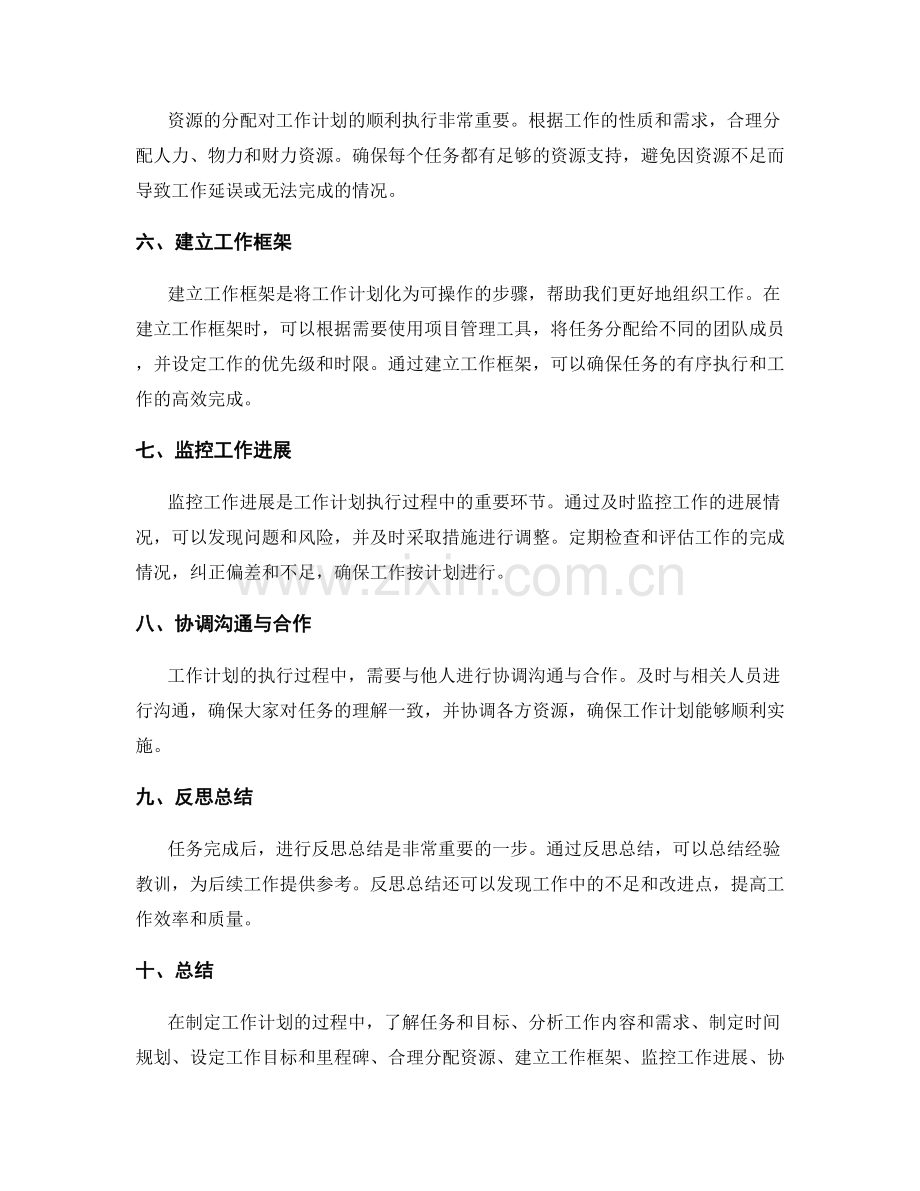 资源的分配对工作计划的顺利执行非常重要。根据工作的性质和需求，合理分配人力、物力和财力资源。确保每个任务都有足够的资源支持，避免因资源不足而导致工作延误或无法完成的情况。

六、建立工作框架

建立工作框架是将工作计划化为可操作的步骤，帮助我们更好地组织工作。在建立工作框架时，可以根据需要使用项目管理工具，将任务分配给不同的团队成员，并设定工作的优先级和时限。通过建立工作框架，可以确保任务的有序执行和工作的高效完成。

七、监控工作进展

监控工作进展是工作计划执行过程中的重要环节。通过及时监控工作的进展情况，可以发现问题和风险，并及时采取措施进行调整。定期检查和评估工作的完成情况，纠正偏差和不足，确保工作按计划进行。

www.zixin.com.cn

八、协调沟通与合作

工作计划的执行过程中，需要与他人进行协调沟通与合作。及时与相关人员进行沟通，确保大家对任务的理解一致，并协调各方资源，确保工作计划能够顺利实施。

九、反思总结

任务完成后，进行反思总结是非常重要的一步。通过反思总结，可以总结经验教训，为后续工作提供参考。反思总结还可以发现工作中的不足和改进点，提高工作效率和质量。

十、总结

在制定工作计划的过程中，了解任务和目标、分析工作内容和需求、制定时间规划、设定工作目标和里程碑、合理分配资源、建立工作框架、监控工作进展、协